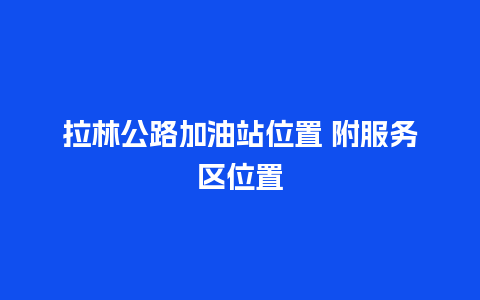 拉林公路加油站位置 附服务区位置